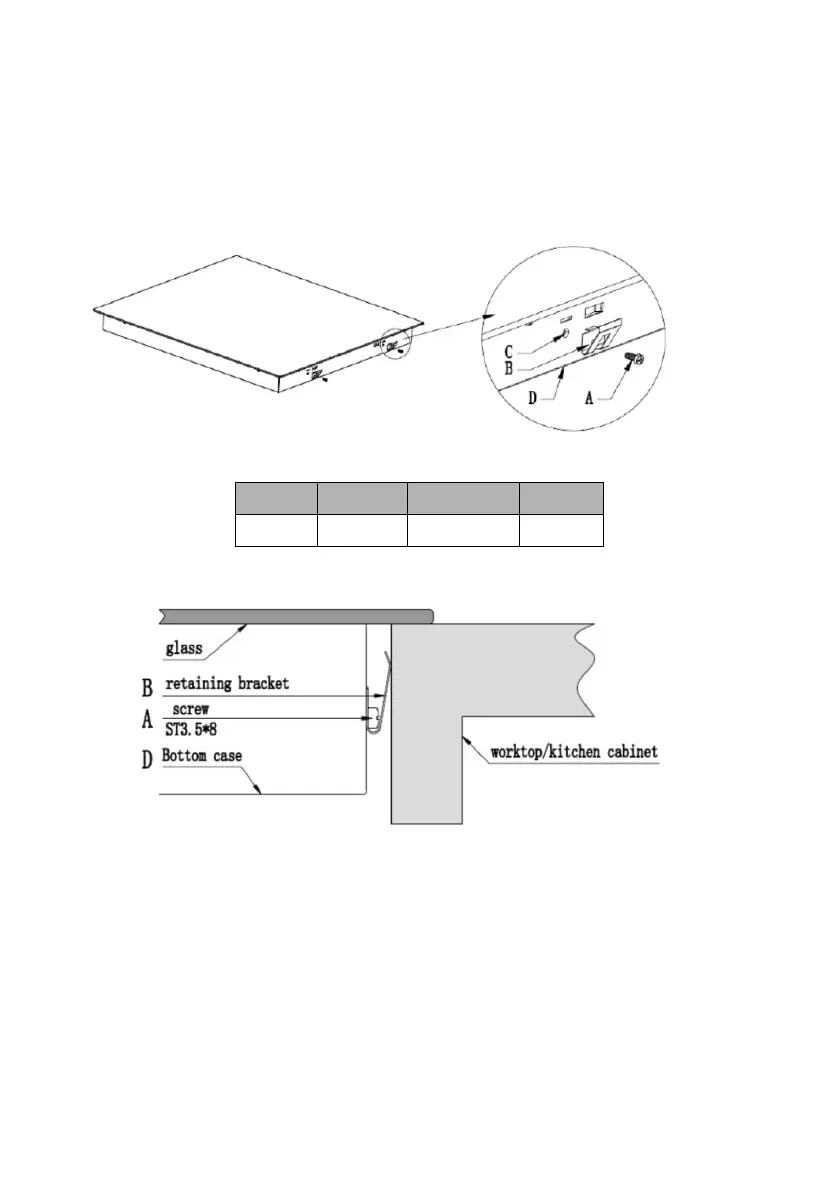 C
B
D
A

glass
B retaining bracket
A screw
ST3.5*8
D Bottom case
worktop/kitchen cabinet